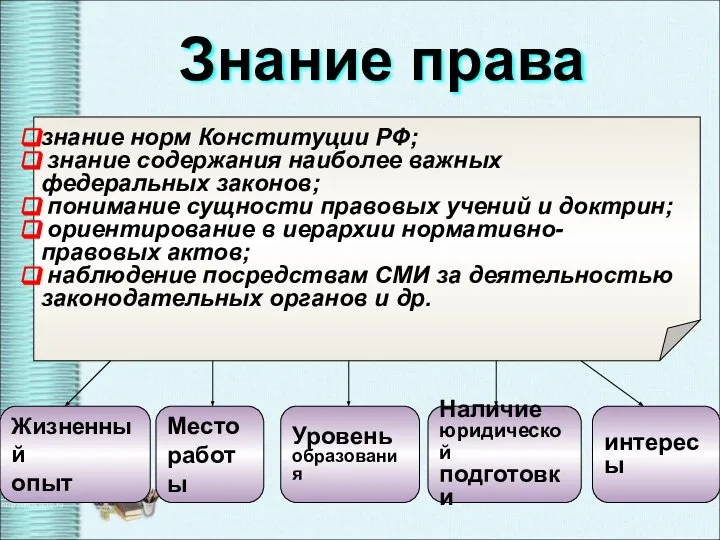 Знание права

знание норм Конституции РФ;
знание содержания наиболее важных федеральных законов;
понимание сущности правовых учений и доктрин;
ориентирование в иерархии нормативно-правовых актов;
наблюдение посредствам СМИ за деятельностью законодательных органов и др.

Жизненный опыт

Место работы

Уровень образования

Наличие юридической подготовки

интересы